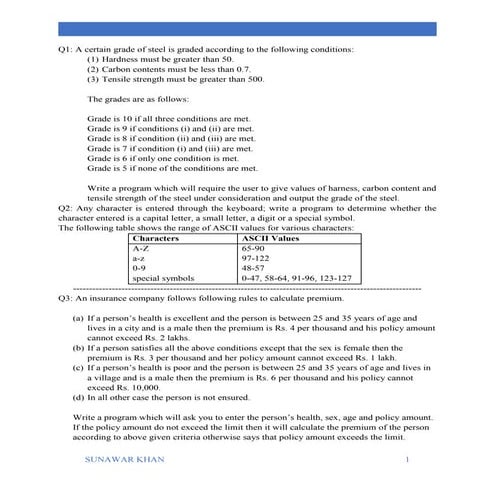 Q1: A certain grade of steel is graded according to the following conditions:
(1) Hardness must be greater than 50.
(2) Carbon contents must be less than 0.7.
(3) Tensile strength must be greater than 500.

The grades are as follows:

Grade is 10 if all three conditions are met.
Grade is 9 if conditions (i) and (ii) are met.
Grade is 8 if condition (ii) and (iii) are met.
Grade is 7 if condition (i) and (iii) are met.
Grade is 6 if only one condition is met.
Grade is 5 if none of the conditions are met.

Write a program which will require the user to give values of harness, carbon content and tensile strength of the steel under consideration and output the grade of the steel.

Q2: Any character is entered through the keyboard; write a program to determine whether the character entered is a capital letter, a small letter, a digit or a special symbol.
The following table shows the range of ASCII values for various characters:

| Characters | ASCII Values |
|---|---|
| A-Z | 65-90 |
| a-z | 97-122 |
| 0-9 | 48-57 |
| special symbols | 0-47, 58-64, 91-96, 123-127 |

Q3: An insurance company follows following rules to calculate premium.

(a) If a person's health is excellent and the person is between 25 and 35 years of age and lives in a city and is a male then the premium is Rs. 4 per thousand and his policy amount cannot exceed Rs. 2 lakhs.
(b) If a person satisfies all the above conditions except that the sex is female then the premium is Rs. 3 per thousand and her policy amount cannot exceed Rs. 1 lakh.
(c) If a person's health is poor and the person is between 25 and 35 years of age and lives in a village and is a male then the premium is Rs. 6 per thousand and his policy cannot exceed Rs. 10,000.
(d) In all other case the person is not ensured.

Write a program which will ask you to enter the person's health, sex, age and policy amount. If the policy amount do not exceed the limit then it will calculate the premium of the person according to above given criteria otherwise says that policy amount exceeds the limit.

SUNAWAR KHAN 1